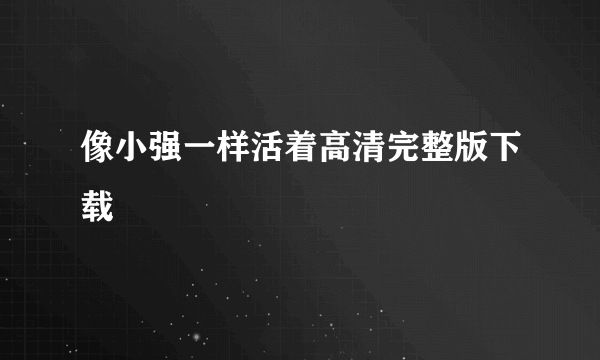 像小强一样活着高清完整版下载